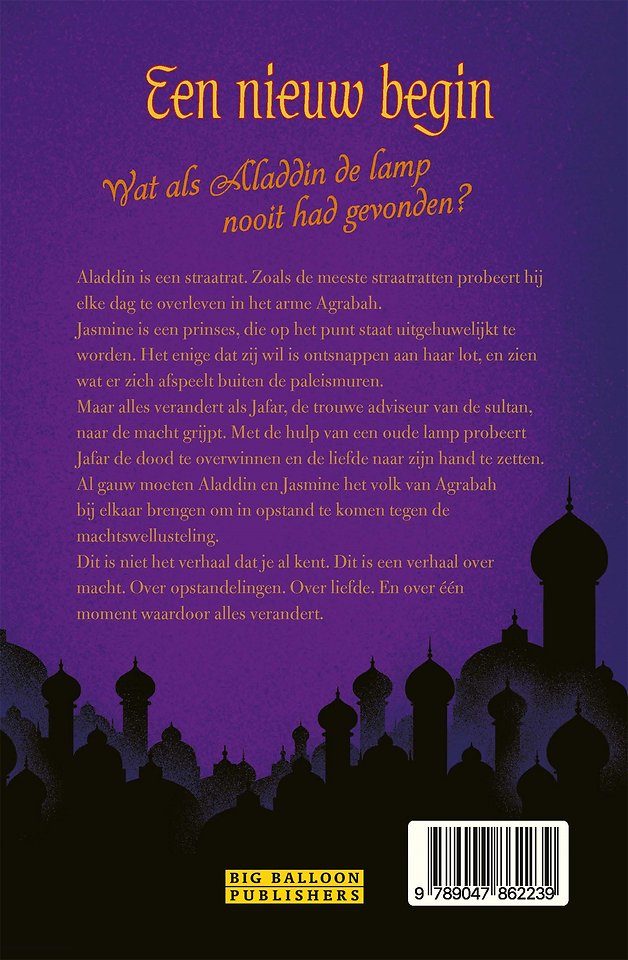 Een nieuw begin

Wat als Aladdin de lamp nooit had gevonden?

Aladdin is een straatrat. Zoals de meeste straatratten probeert hij elke dag te overleven in het arme Agrabah.
Jasmine is een prinses, die op het punt staat uitgehuwelijkt te worden. Het enige dat zij wil is ontsnappen aan haar lot, en zien wat er zich afspeelt buiten de paleismuren.
Maar alles verandert als Jafar, de trouwe adviseur van de sultan, naar de macht grijpt. Met de hulp van een oude lamp probeert Jafar de dood te overwinnen en de liefde naar zijn hand te zetten.
Al gauw moeten Aladdin en Jasmine het volk van Agrabah bij elkaar brengen om in opstand te komen tegen de machtswellusteling.
Dit is niet het verhaal dat je al kent. Dit is een verhaal over macht. Over opstandelingen. Over liefde. En over één moment waardoor alles verandert.

BIG BALLOON PUBLISHERS

9 789047 862239